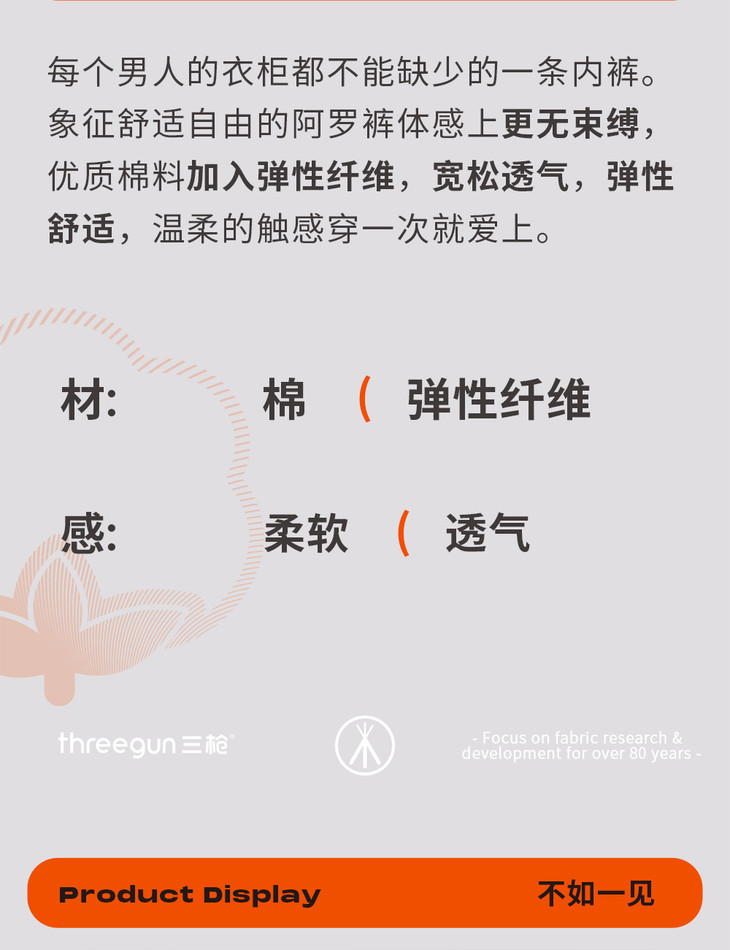 每个男人的衣柜都不能缺少的一条内裤。象征舒适自由的阿罗裤体感上更无束缚，优质棉料加入弹性纤维，宽松透气，弹性舒适，温柔的触感穿一次就爱上。

材: 棉 ( 弹性纤维

感: 柔软 ( 透气

threegun三枪®

- Focus on fabric research & development for over 80 years -

Product Display 不如一见